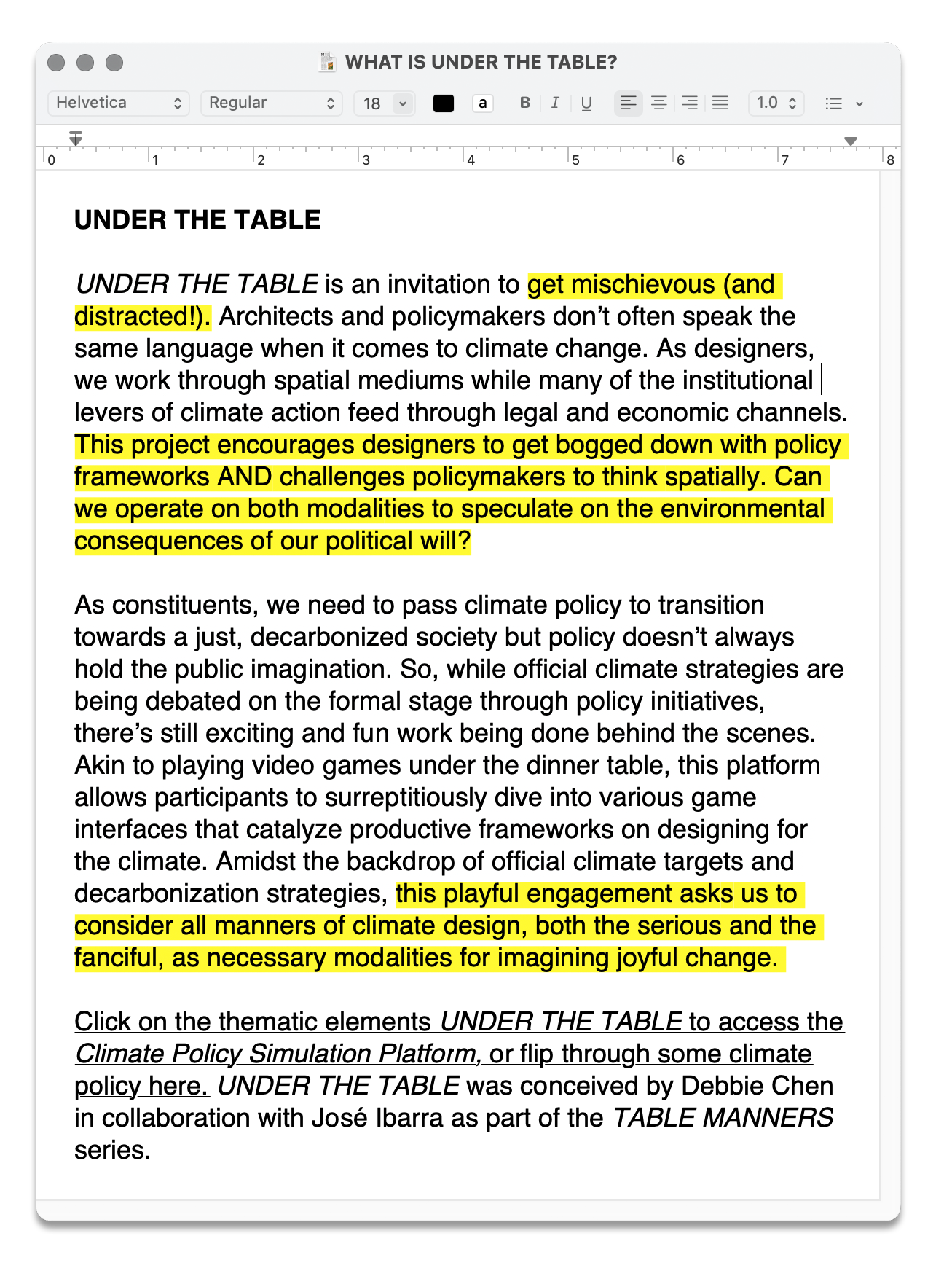 WHAT IS UNDER THE TABLE?

Helvetica Regular 18 a B I U 1.0

0 1 2 3 4 5 6 7 8

UNDER THE TABLE

UNDER THE TABLE is an invitation to get mischievous (and distracted!). Architects and policymakers don't often speak the same language when it comes to climate change. As designers, we work through spatial mediums while many of the institutional levers of climate action feed through legal and economic channels. This project encourages designers to get bogged down with policy frameworks AND challenges policymakers to think spatially. Can we operate on both modalities to speculate on the environmental consequences of our political will?

As constituents, we need to pass climate policy to transition towards a just, decarbonized society but policy doesn't always hold the public imagination. So, while official climate strategies are being debated on the formal stage through policy initiatives, there's still exciting and fun work being done behind the scenes. Akin to playing video games under the dinner table, this platform allows participants to surreptitiously dive into various game interfaces that catalyze productive frameworks on designing for the climate. Amidst the backdrop of official climate targets and decarbonization strategies, this playful engagement asks us to consider all manners of climate design, both the serious and the fanciful, as necessary modalities for imagining joyful change.

Click on the thematic elements UNDER THE TABLE to access the Climate Policy Simulation Platform, or flip through some climate policy here. UNDER THE TABLE was conceived by Debbie Chen in collaboration with José Ibarra as part of the TABLE MANNERS series.